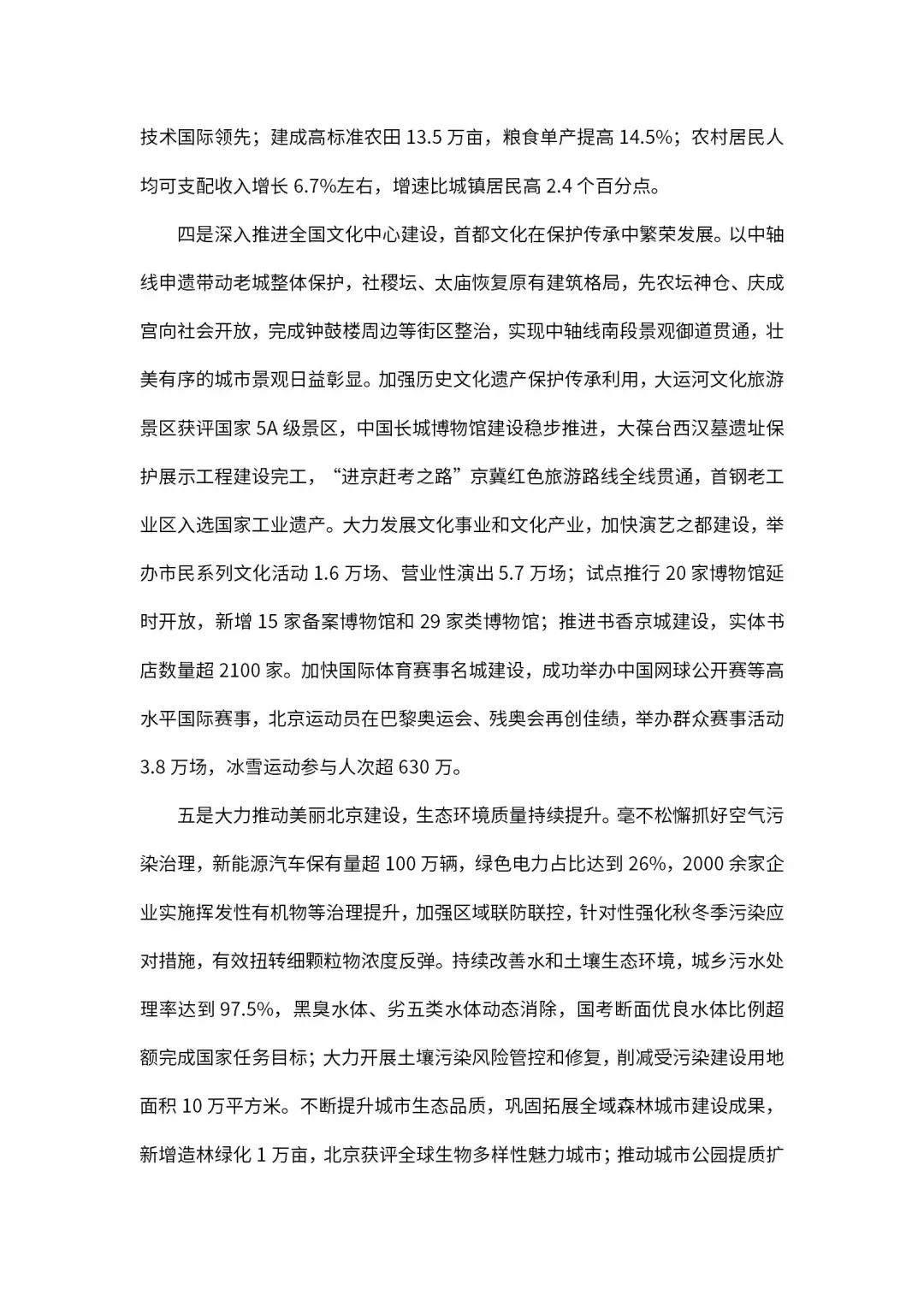 技术国际领先；建成高标准农田 13.5 万亩，粮食单产提高 14.5%；农村居民人均可支配收入增长 6.7%左右，增速比城镇居民高 2.4 个百分点。

四是深入推进全国文化中心建设，首都文化在保护传承中繁荣发展。以中轴线申遗带动老城整体保护，社稷坛、太庙恢复原有建筑格局，先农坛神仓、庆成宫向社会开放，完成钟鼓楼周边等街区整治，实现中轴线南段景观御道贯通，壮美有序的城市景观日益彰显。加强历史文化遗产保护传承利用，大运河文化旅游景区获评国家 5A 级景区，中国长城博物馆建设稳步推进，大葆台西汉墓遗址保护展示工程建设完工，“进京赶考之路”京冀红色旅游路线全线贯通，首钢老工业区入选国家工业遗产。大力发展文化事业和文化产业，加快演艺之都建设，举办市民系列文化活动 1.6 万场、营业性演出 5.7 万场；试点推行 20 家博物馆延时开放，新增 15 家备案博物馆和 29 家类博物馆；推进书香京城建设，实体书店数量超 2100 家。加快国际体育赛事名城建设，成功举办中国网球公开赛等高水平国际赛事，北京运动员在巴黎奥运会、残奥会再创佳绩，举办群众赛事活动 3.8 万场，冰雪运动参与人次超 630 万。

五是大力推动美丽北京建设，生态环境质量持续提升。毫不松懈抓好空气污染治理，新能源汽车保有量超 100 万辆，绿色电力占比达到 26%，2000 余家企业实施挥发性有机物等治理提升，加强区域联防联控，针对性强化秋冬季污染应对措施，有效扭转细颗粒物浓度反弹。持续改善水和土壤生态环境，城乡污水处理率达到 97.5%，黑臭水体、劣五类水体动态消除，国考断面优良水体比例超额完成国家任务目标；大力开展土壤污染风险管控和修复，削减受污染建设用地面积 10 万平方米。不断提升城市生态品质，巩固拓展全域森林城市建设成果，新增造林绿化 1 万亩，北京获评全球生物多样性魅力城市；推动城市公园提质扩